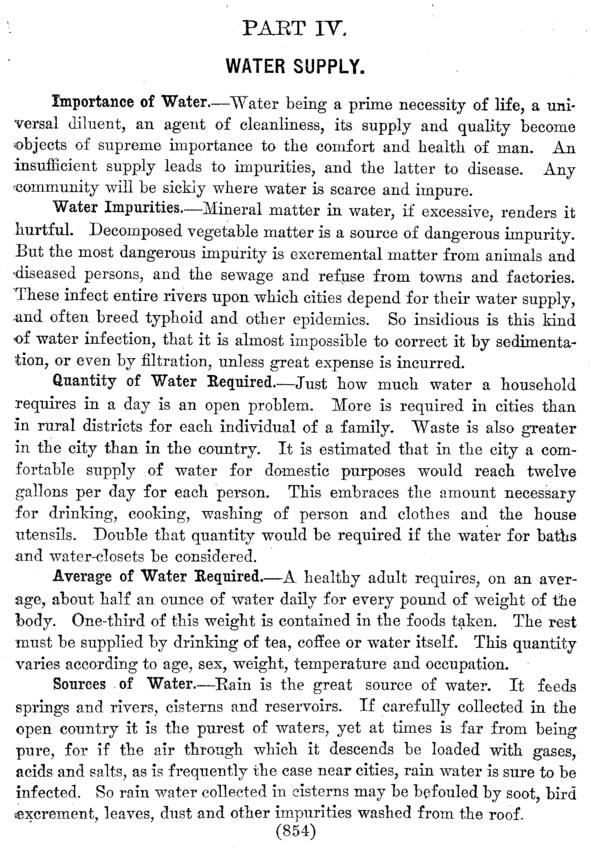 PART IV.

WATER SUPPLY.

Importance of Water.—Water being a prime necessity of life, a universal diluent, an agent of cleanliness, its supply and quality become objects of supreme importance to the comfort and health of man. An insufficient supply leads to impurities, and the latter to disease. Any community will be sickly where water is scarce and impure.

Water Impurities.—Mineral matter in water, if excessive, renders it hurtful. Decomposed vegetable matter is a source of dangerous impurity. But the most dangerous impurity is excremental matter from animals and diseased persons, and the sewage and refuse from towns and factories. These infect entire rivers upon which cities depend for their water supply, and often breed typhoid and other epidemics. So insidious is this kind of water infection, that it is almost impossible to correct it by sedimentation, or even by filtration, unless great expense is incurred.

Quantity of Water Required.—Just how much water a household requires in a day is an open problem. More is required in cities than in rural districts for each individual of a family. Waste is also greater in the city than in the country. It is estimated that in the city a comfortable supply of water for domestic purposes would reach twelve gallons per day for each person. This embraces the amount necessary for drinking, cooking, washing of person and clothes and the house utensils. Double that quantity would be required if the water for baths and water-closets be considered.

Average of Water Required.—A healthy adult requires, on an average, about half an ounce of water daily for every pound of weight of the body. One-third of this weight is contained in the foods taken. The rest must be supplied by drinking of tea, coffee or water itself. This quantity varies according to age, sex, weight, temperature and occupation.

Sources of Water.—Rain is the great source of water. It feeds springs and rivers, cisterns and reservoirs. If carefully collected in the open country it is the purest of waters, yet at times is far from being pure, for if the air through which it descends be loaded with gases, acids and salts, as is frequently the case near cities, rain water is sure to be infected. So rain water collected in cisterns may be befouled by soot, bird excrement, leaves, dust and other impurities washed from the roof.

(854)